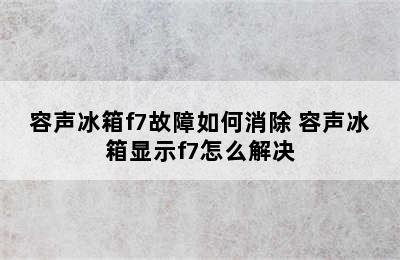 容声冰箱f7故障如何消除 容声冰箱显示f7怎么解决